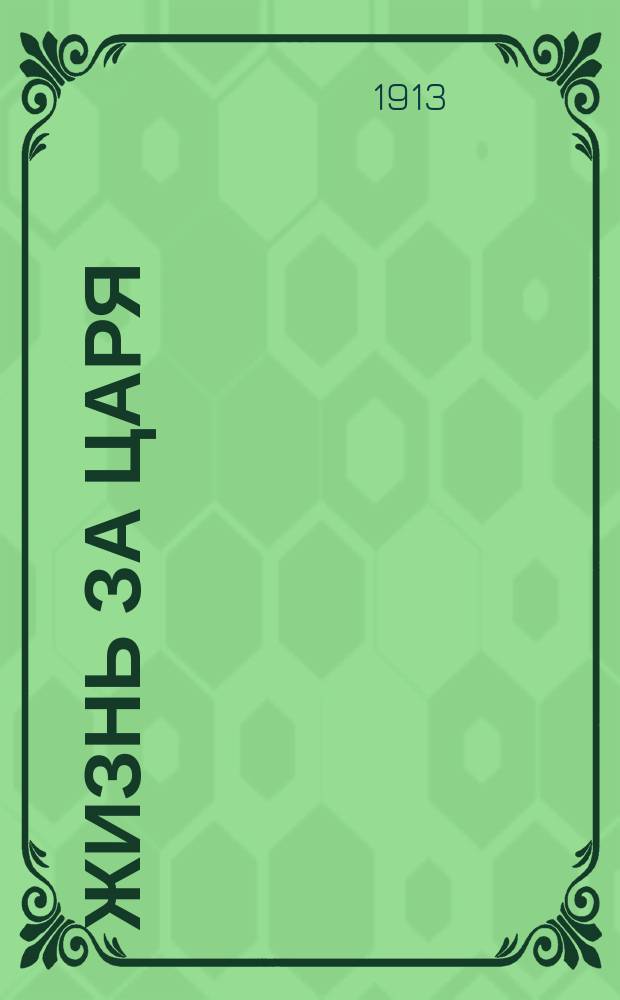 1913

ЖИЗНЬ ЗА ЦАРЯ